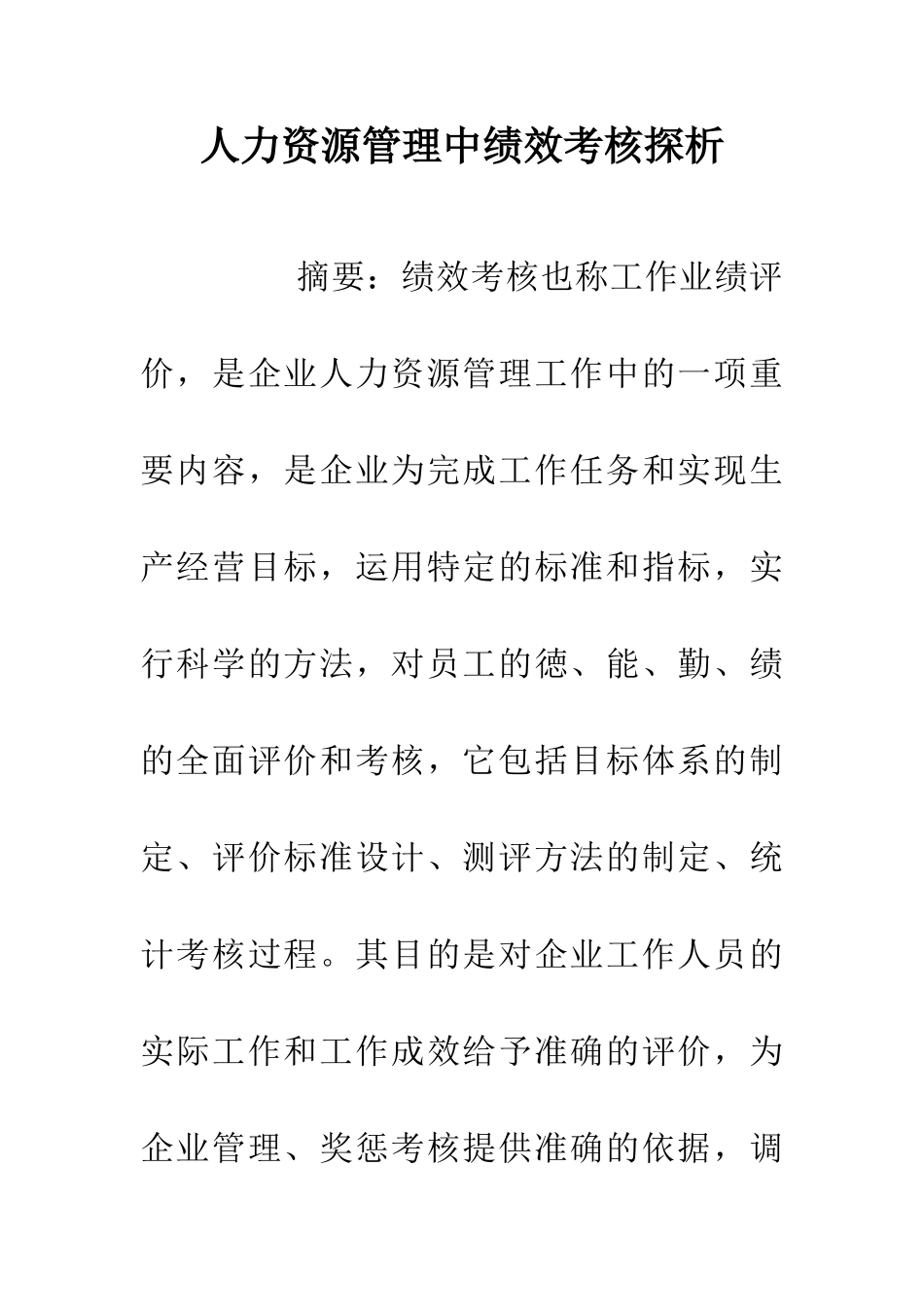 人力资源管理中绩效考核探析

摘要：绩效考核也称工作业绩评价，是企业人力资源管理工作中的一项重要内容，是企业为完成工作任务和实现生产经营目标，运用特定的标准和指标，实行科学的方法，对员工的德、能、勤、绩的全面评价和考核，它包括目标体系的制定、评价标准设计、测评方法的制定、统计考核过程。其目的是对企业工作人员的实际工作和工作成效给予准确的评价，为企业管理、奖惩考核提供准确的依据，调